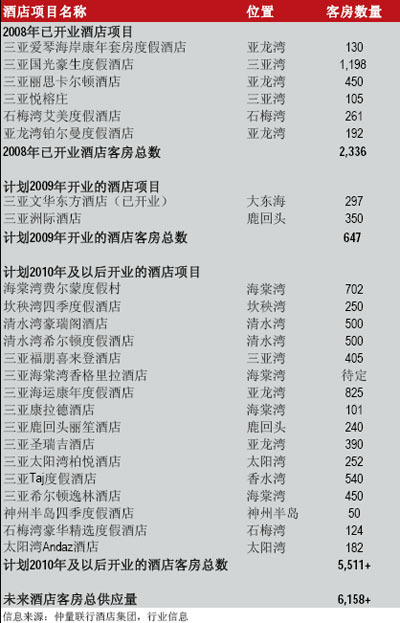 | 酒店项目名称 | 位置 | 客房数量 |
|---|---|---|
| 2008年已开业酒店项目 | | |
| 三亚爱琴海岸康年套房度假酒店 | 亚龙湾 | 130 |
| 三亚国光豪生度假酒店 | 三亚湾 | 1,198 |
| 三亚丽思卡尔顿酒店 | 亚龙湾 | 450 |
| 三亚悦榕庄 | 三亚湾 | 105 |
| 石梅湾艾美度假酒店 | 石梅湾 | 261 |
| 亚龙湾铂尔曼度假酒店 | 亚龙湾 | 192 |
| 2008年已开业酒店客房总数 | | 2,336 |
| 计划2009年开业的酒店项目 | | |
| 三亚文华东方酒店（已开业） | 大东海 | 297 |
| 三亚洲际酒店 | 鹿回头 | 350 |
| 计划2009年开业的酒店客房总数 | | 647 |
| 计划2010年及以后开业的酒店项目 | | |
| 海棠湾费尔蒙度假村 | 海棠湾 | 702 |
| 坎秧湾四季度假酒店 | 坎秧湾 | 250 |
| 清水湾豪瑞阁酒店 | 清水湾 | 500 |
| 清水湾希尔顿度假酒店 | 清水湾 | 500 |
| 三亚福朋喜来登酒店 | 三亚湾 | 405 |
| 三亚海棠湾香格里拉酒店 | 海棠湾 | 待定 |
| 三亚海运康年度假酒店 | 亚龙湾 | 825 |
| 三亚康拉德酒店 | 海棠湾 | 101 |
| 三亚鹿回头丽笙酒店 | 鹿回头 | 240 |
| 三亚圣瑞吉酒店 | 亚龙湾 | 390 |
| 三亚太阳湾柏悦酒店 | 太阳湾 | 252 |
| 三亚Taj度假酒店 | 香水湾 | 540 |
| 三亚希尔顿逸林酒店 | 海棠湾 | 450 |
| 神州半岛四季度假酒店 | 神州半岛 | 50 |
| 石梅湾豪华精选度假酒店 | 石梅湾 | 124 |
| 太阳湾Andaz酒店 | 太阳湾 | 182 |
| 计划2010年及以后开业的酒店客房总数 | | 5,511+ |
| 未来酒店客房总供应量 | | 6,158+ |

信息来源：仲量联行酒店集团，行业信息